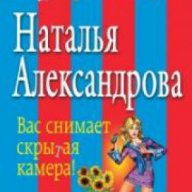 Наталья Александрова

Вас снимает скрытая камера!